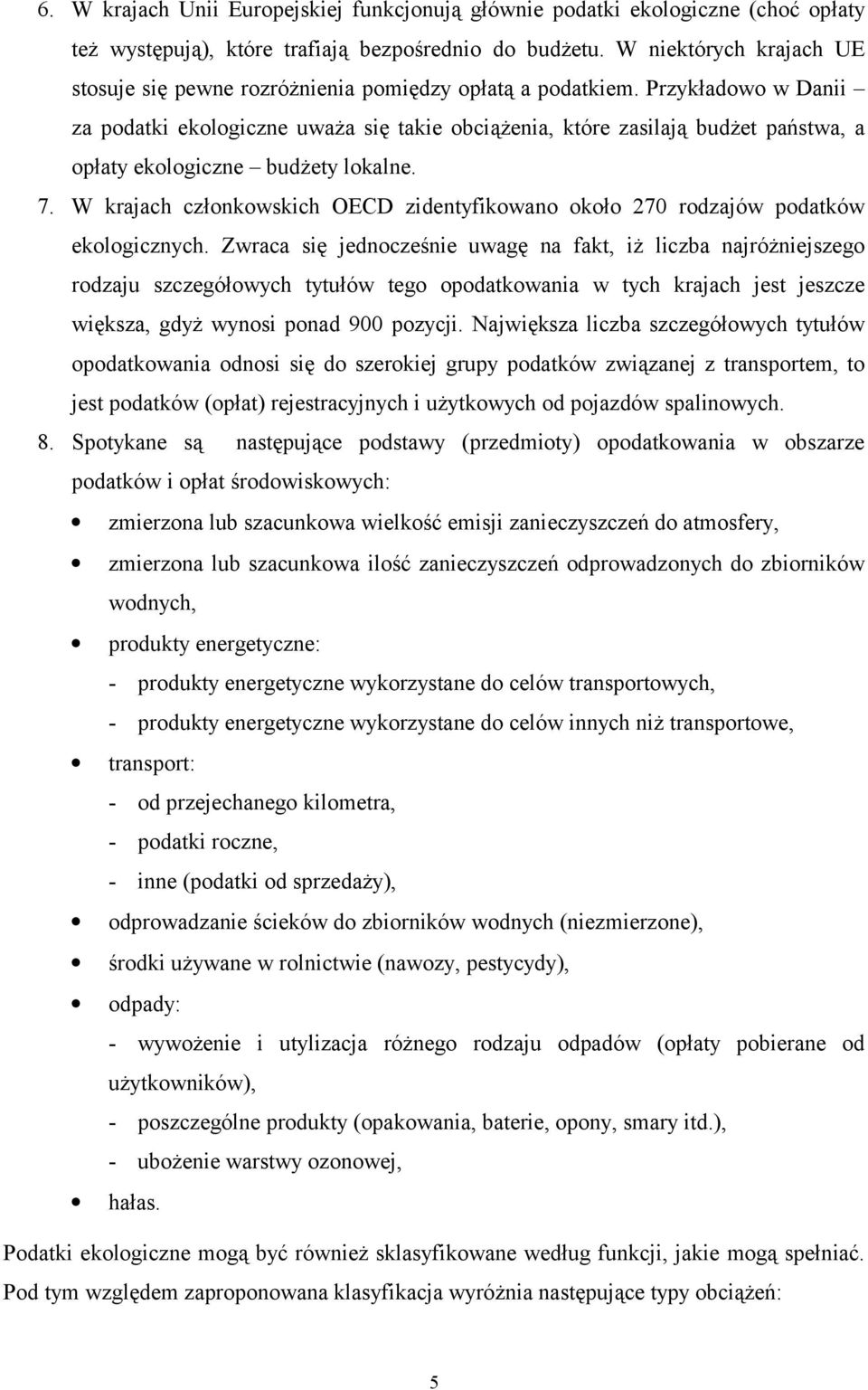 6. W krajach Unii Europejskiej funkcjonują głównie podatki ekologiczne (choć opłaty też występują), które trafiają bezpośrednio do budżetu. W niektórych krajach UE stosuje się pewne rozróżnienia pomiędzy opłatą a podatkiem. Przykładowo w Danii – za podatki ekologiczne uważa się takie obciążenia, które zasilają budżet państwa, a opłaty ekologiczne – budżety lokalne.

7. W krajach członkowskich OECD zidentyfikowano około 270 rodzajów podatków ekologicznych. Zwraca się jednocześnie uwagę na fakt, iż liczba najróżniejszego rodzaju szczegółowych tytułów tego opodatkowania w tych krajach jest jeszcze większa, gdyż wynosi ponad 900 pozycji. Największa liczba szczegółowych tytułów opodatkowania odnosi się do szerokiej grupy podatków związanej z transportem, to jest podatków (opłat) rejestracyjnych i użytkowych od pojazdów spalinowych.

8. Spotykane są następujące podstawy (przedmioty) opodatkowania w obszarze podatków i opłat środowiskowych:

• zmierzona lub szacunkowa wielkość emisji zanieczyszczeń do atmosfery,
• zmierzona lub szacunkowa ilość zanieczyszczeń odprowadzonych do zbiorników wodnych,
• produkty energetyczne:
- produkty energetyczne wykorzystane do celów transportowych,
- produkty energetyczne wykorzystane do celów innych niż transportowe,
• transport:
- od przejechanego kilometra,
- podatki roczne,
- inne (podatki od sprzedaży),
• odprowadzanie ścieków do zbiorników wodnych (niezmierzone),
• środki używane w rolnictwie (nawozy, pestycydy),
• odpady:
- wywożenie i utylizacja różnego rodzaju odpadów (opłaty pobierane od użytkowników),
- poszczególne produkty (opakowania, baterie, opony, smary itd.),
- ubożenie warstwy ozonowej,
• hałas.

Podatki ekologiczne mogą być również sklasyfikowane według funkcji, jakie mogą spełniać. Pod tym względem zaproponowana klasyfikacja wyróżnia następujące typy obciążeń:

5